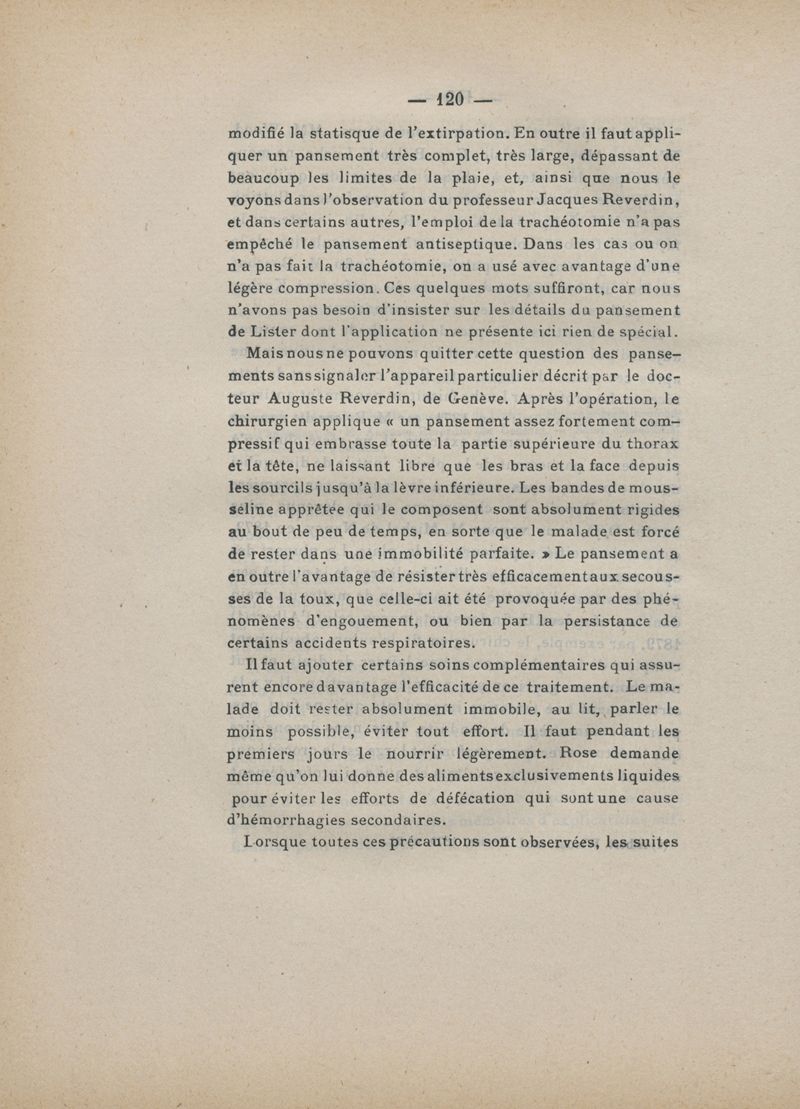 — 120 —

modifié la statisque de l'extirpation. En outre il faut appliquer un pansement très complet, très large, dépassant de beaucoup les limites de la plaie, et, ainsi que nous le voyons dans l'observation du professeur Jacques Reverdin, et dans certains autres, l'emploi de la trachéotomie n'a pas empêché le pansement antiseptique. Dans les cas ou on n'a pas fait la trachéotomie, on a usé avec avantage d'une légère compression. Ces quelques mots suffiront, car nous n'avons pas besoin d'insister sur les détails du pansement de Lister dont l'application ne présente ici rien de spécial.

Mais nous ne pouvons quitter cette question des pansements sans signaler l'appareil particulier décrit par le docteur Auguste Reverdin, de Genève. Après l'opération, le chirurgien applique « un pansement assez fortement compressif qui embrasse toute la partie supérieure du thorax et la tête, ne laissant libre que les bras et la face depuis les sourcils jusqu'à la lèvre inférieure. Les bandes de mousseline apprêtée qui le composent sont absolument rigides au bout de peu de temps, en sorte que le malade est forcé de rester dans une immobilité parfaite. » Le pansement a en outre l'avantage de résister très efficacement aux secousses de la toux, que celle-ci ait été provoquée par des phénomènes d'engouement, ou bien par la persistance de certains accidents respiratoires.

Il faut ajouter certains soins complémentaires qui assurent encore davantage l'efficacité de ce traitement. Le malade doit rester absolument immobile, au lit, parler le moins possible, éviter tout effort. Il faut pendant les premiers jours le nourrir légèrement. Rose demande même qu'on lui donne des aliments exclusivements liquides pour éviter les efforts de défécation qui sont une cause d'hémorrhagies secondaires.

Lorsque toutes ces précautions sont observées, les suites